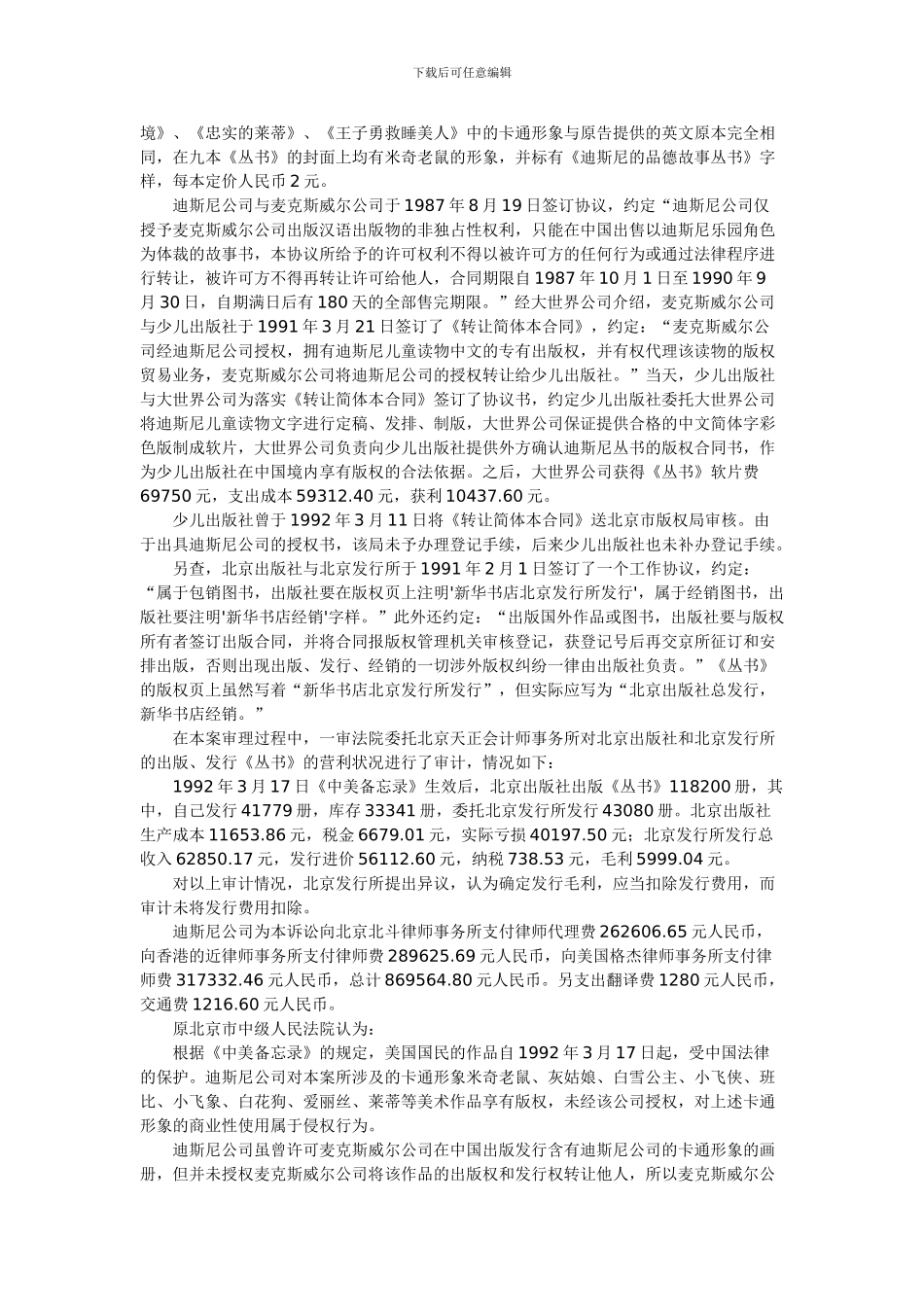 下载后可任意编辑

境》、《忠实的莱蒂》、《王子勇救睡美人》中的卡通形象与原告提供的英文原本完全相同，在九本《丛书》的封面上均有米奇老鼠的形象，并标有《迪斯尼的品德故事丛书》字样，每本定价人民币 2 元。

迪斯尼公司与麦克斯威尔公司于 1987 年 8 月 19 日签订协议，约定“迪斯尼公司仅授予麦克斯威尔公司出版汉语出版物的非独占性权利，只能在中国出售以迪斯尼乐园角色为体裁的故事书，本协议所给予的许可权利不得以被许可方的任何行为或通过法律程序进行转让，被许可方不得再转让许可给他人，合同期限自 1987 年 10 月 1 日至 1990 年 9 月 30 日，自期满日后有 180 天的全部售完期限。”经大世界公司介绍，麦克斯威尔公司与少儿出版社于 1991 年 3 月 21 日签订了《转让简体本合同》，约定：“麦克斯威尔公司经迪斯尼公司授权，拥有迪斯尼儿童读物中文的专有出版权，并有权代理该读物的版权贸易业务，麦克斯威尔公司将迪斯尼公司的授权转让给少儿出版社。”当天，少儿出版社与大世界公司为落实《转让简体本合同》签订了协议书，约定少儿出版社委托大世界公司将迪斯尼儿童读物文字进行定稿、发排、制版，大世界公司保证提供合格的中文简体字彩色版制成软片，大世界公司负责向少儿出版社提供外方确认迪斯尼丛书的版权合同书，作为少儿出版社在中国境内享有版权的合法依据。之后，大世界公司获得《丛书》软片费 69750 元，支出成本 59312.40 元，获利 10437.60 元。

少儿出版社曾于 1992 年 3 月 11 日将《转让简体本合同》送北京市版权局审核。由于出具迪斯尼公司的授权书，该局未予办理登记手续，后来少儿出版社也未补办登记手续。

另查，北京出版社与北京发行所于 1991 年 2 月 1 日签订了一个工作协议，约定：“属于包销图书，出版社要在版权页上注明'新华书店北京发行所发行'，属于经销图书，出版社要注明'新华书店经销'字样。”此外还约定：“出版国外作品或图书，出版社要与版权所有者签订出版合同，并将合同报版权管理机关审核登记，获登记号后再交京所征订和安排出版，否则出现出版、发行、经销的一切涉外版权纠纷一律由出版社负责。”《丛书》的版权页上虽然写着“新华书店北京发行所发行”，但实际应写为“北京出版社总发行，新华书店经销。”

在本案审理过程中，一审法院委托北京天正会计师事务所对北京出版社和北京发行所的出版、发行《丛书》的营利状况进行了审计，情况如下：

1992 年 3 月 17 日《中美备忘录》生效后，北京出版社出版《丛书》118200 册，其中，自己发行 41779 册，库存 33341 册，委托北京发行所发行 43080 册。北京出版社生产成本 11653.86 元，税金 6679.01 元，实际亏损 40197.50 元；北京发行所发行总收入 62850.17 元，发行进价 56112.60 元，纳税 738.53 元，毛利 5999.04 元。

对以上审计情况，北京发行所提出异议，认为确定发行毛利，应当扣除发行费用，而审计未将发行费用扣除。

迪斯尼公司为本诉讼向北京北斗律师事务所支付律师代理费 262606.65 元人民币，向香港的近律师事务所支付律师费 289625.69 元人民币，向美国格杰律师事务所支付律师费 317332.46 元人民币，总计 869564.80 元人民币。另支出翻译费 1280 元人民币，交通费 1216.60 元人民币。

原北京市中级人民法院认为：

根据《中美备忘录》的规定，美国国民的作品自 1992 年 3 月 17 日起，受中国法律的保护。迪斯尼公司对本案所涉及的卡通形象米奇老鼠、灰姑娘、白雪公主、小飞侠、班比、小飞象、白花狗、爱丽丝、莱蒂等美术作品享有版权，未经该公司授权，对上述卡通形象的商业性使用属于侵权行为。

迪斯尼公司虽曾许可麦克斯威尔公司在中国出版发行含有迪斯尼公司的卡通形象的画册，但并未授权麦克斯威尔公司将该作品的出版权和发行权转让他人，所以麦克斯威尔公